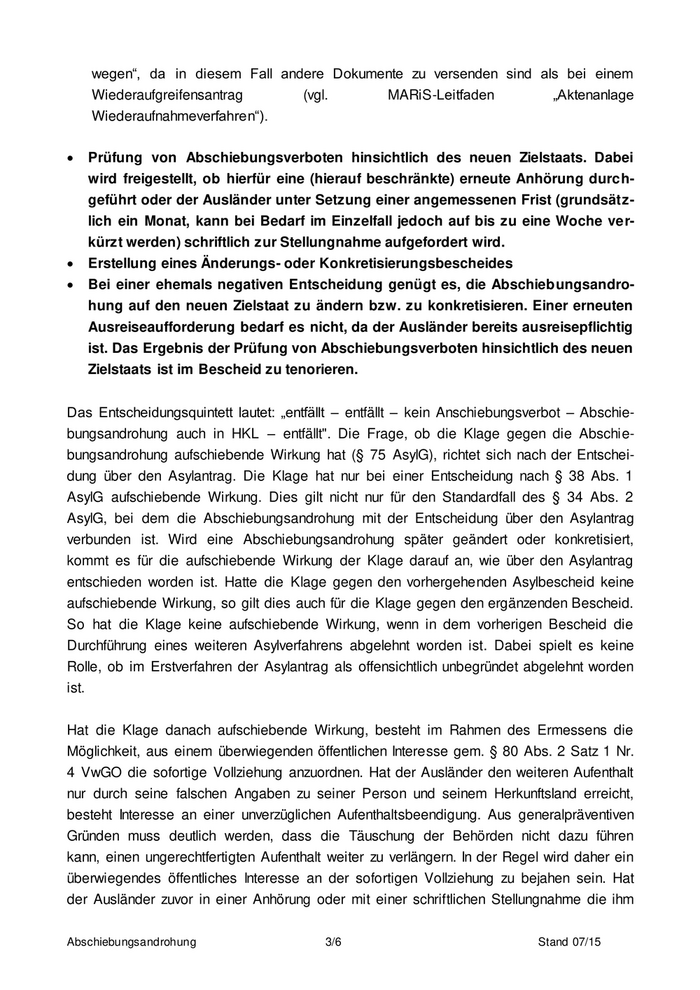 wegen“, da in diesem Fall andere Dokumente zu versenden sind als bei einem Wiederaufgreifensantrag (vgl. MARiS-Leitfaden „Aktenanlage Wiederaufnahmeverfahren“).

• **Prüfung von Abschiebungsverboten hinsichtlich des neuen Zielstaats. Dabei wird freigestellt, ob hierfür eine (hierauf beschränkte) erneute Anhörung durchgeführt oder der Ausländer unter Setzung einer angemessenen Frist (grundsätzlich ein Monat, kann bei Bedarf im Einzelfall jedoch auf bis zu eine Woche verkürzt werden) schriftlich zur Stellungnahme aufgefordert wird.**
• **Erstellung eines Änderungs- oder Konkretisierungsbescheides**
• **Bei einer ehemals negativen Entscheidung genügt es, die Abschiebungsandrohung auf den neuen Zielstaat zu ändern bzw. zu konkretisieren. Einer erneuten Ausreiseaufforderung bedarf es nicht, da der Ausländer bereits ausreisepflichtig ist. Das Ergebnis der Prüfung von Abschiebungsverboten hinsichtlich des neuen Zielstaats ist im Bescheid zu tenorieren.**

Das Entscheidungsquintett lautet: „entfällt – entfällt – kein Anschiebungsverbot – Abschiebungsandrohung auch in HKL – entfällt". Die Frage, ob die Klage gegen die Abschiebungsandrohung aufschiebende Wirkung hat (§ 75 AsylG), richtet sich nach der Entscheidung über den Asylantrag. Die Klage hat nur bei einer Entscheidung nach § 38 Abs. 1 AsylG aufschiebende Wirkung. Dies gilt nicht nur für den Standardfall des § 34 Abs. 2 AsylG, bei dem die Abschiebungsandrohung mit der Entscheidung über den Asylantrag verbunden ist. Wird eine Abschiebungsandrohung später geändert oder konkretisiert, kommt es für die aufschiebende Wirkung der Klage darauf an, wie über den Asylantrag entschieden worden ist. Hatte die Klage gegen den vorhergehenden Asylbescheid keine aufschiebende Wirkung, so gilt dies auch für die Klage gegen den ergänzenden Bescheid. So hat die Klage keine aufschiebende Wirkung, wenn in dem vorherigen Bescheid die Durchführung eines weiteren Asylverfahrens abgelehnt worden ist. Dabei spielt es keine Rolle, ob im Erstverfahren der Asylantrag als offensichtlich unbegründet abgelehnt worden ist.

Hat die Klage danach aufschiebende Wirkung, besteht im Rahmen des Ermessens die Möglichkeit, aus einem überwiegenden öffentlichen Interesse gem. § 80 Abs. 2 Satz 1 Nr. 4 VwGO die sofortige Vollziehung anzuordnen. Hat der Ausländer den weiteren Aufenthalt nur durch seine falschen Angaben zu seiner Person und seinem Herkunftsland erreicht, besteht Interesse an einer unverzüglichen Aufenthaltsbeendigung. Aus generalpräventiven Gründen muss deutlich werden, dass die Täuschung der Behörden nicht dazu führen kann, einen ungerechtfertigten Aufenthalt weiter zu verlängern. In der Regel wird daher ein überwiegendes öffentliches Interesse an der sofortigen Vollziehung zu bejahen sein. Hat der Ausländer zuvor in einer Anhörung oder mit einer schriftlichen Stellungnahme die ihm

Abschiebungsandrohung 3/6 Stand 07/15